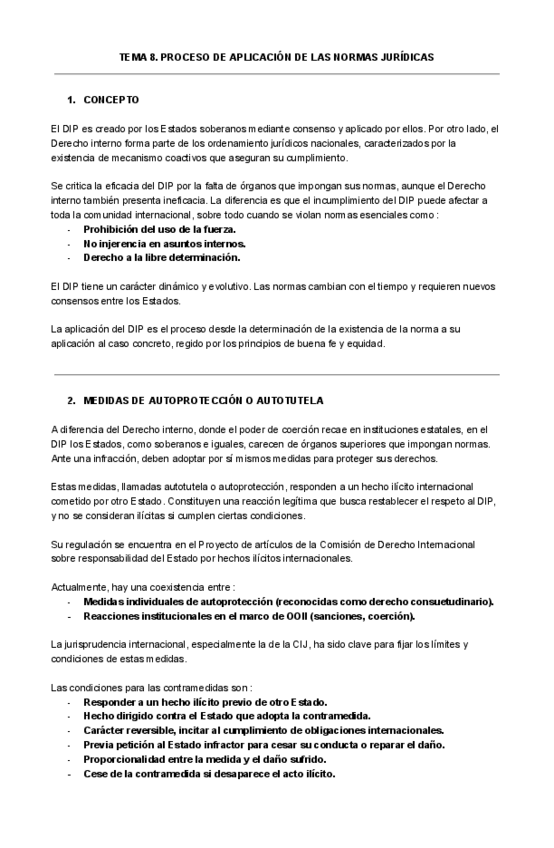 TEMA 8. PROCESO DE APLICACIÓN DE LAS NORMAS JURÍDICAS

1. CONCEPTO

El DIP es creado por los Estados soberanos mediante consenso y aplicado por ellos. Por otro lado, el Derecho interno forma parte de los ordenamiento jurídicos nacionales, caracterizados por la existencia de mecanismo coactivos que aseguran su cumplimiento.

Se critica la eficacia del DIP por la falta de órganos que impongan sus normas, aunque el Derecho interno también presenta ineficacia. La diferencia es que el incumplimiento del DIP puede afectar a toda la comunidad internacional, sobre todo cuando se violan normas esenciales como :
- Prohibición del uso de la fuerza.
- No injerencia en asuntos internos.
- Derecho a la libre determinación.

El DIP tiene un carácter dinámico y evolutivo. Las normas cambian con el tiempo y requieren nuevos consensos entre los Estados.

La aplicación del DIP es el proceso desde la determinación de la existencia de la norma a su aplicación al caso concreto, regido por los principios de buena fe y equidad.

2. MEDIDAS DE AUTOPROTECCIÓN O AUTOTUTELA

A diferencia del Derecho interno, donde el poder de coerción recae en instituciones estatales, en el DIP los Estados, como soberanos e iguales, carecen de órganos superiores que impongan normas. Ante una infracción, deben adoptar por sí mismos medidas para proteger sus derechos.

Estas medidas, llamadas autotutela o autoprotección, responden a un hecho ilícito internacional cometido por otro Estado. Constituyen una reacción legítima que busca restablecer el respeto al DIP, y no se consideran ilícitas si cumplen ciertas condiciones.

Su regulación se encuentra en el Proyecto de artículos de la Comisión de Derecho Internacional sobre responsabilidad del Estado por hechos ilícitos internacionales.

Actualmente, hay una coexistencia entre :
- Medidas individuales de autoprotección (reconocidas como derecho consuetudinario).
- Reacciones institucionales en el marco de OOII (sanciones, coerción).

La jurisprudencia internacional, especialmente la de la CIJ, ha sido clave para fijar los límites y condiciones de estas medidas.

Las condiciones para las contramedidas son :
- Responder a un hecho ilícito previo de otro Estado.
- Hecho dirigido contra el Estado que adopta la contramedida.
- Carácter reversible, incitar al cumplimiento de obligaciones internacionales.
- Previa petición al Estado infractor para cesar su conducta o reparar el daño.
- Proporcionalidad entre la medida y el daño sufrido.
- Cese de la contramedida si desaparece el acto ilícito.